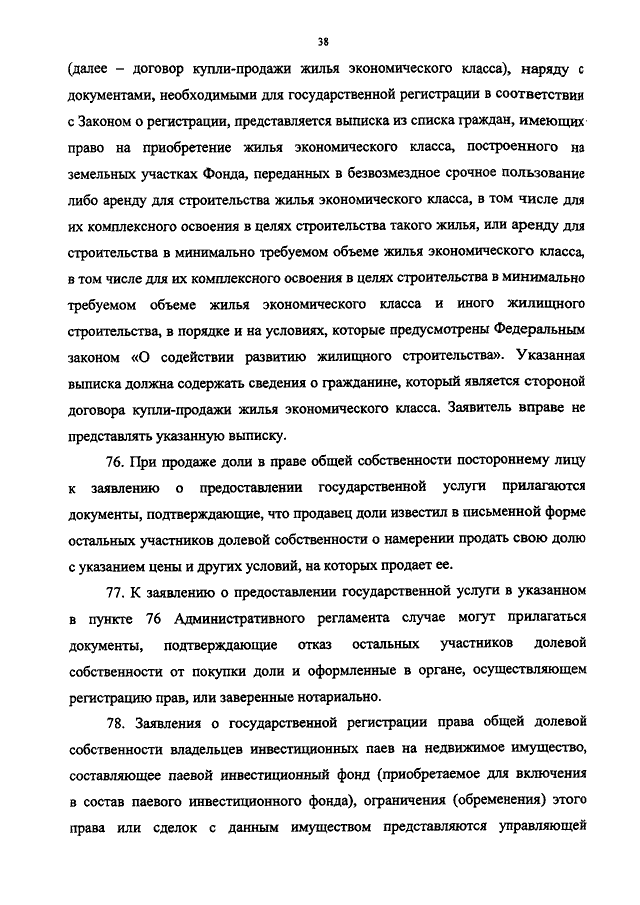 38

(далее – договор купли-продажи жилья экономического класса), наряду с документами, необходимыми для государственной регистрации в соответствии с Законом о регистрации, представляется выписка из списка граждан, имеющих право на приобретение жилья экономического класса, построенного на земельных участках Фонда, переданных в безвозмездное срочное пользование либо аренду для строительства жилья экономического класса, в том числе для их комплексного освоения в целях строительства такого жилья, или аренду для строительства в минимально требуемом объеме жилья экономического класса, в том числе для их комплексного освоения в целях строительства в минимально требуемом объеме жилья экономического класса и иного жилищного строительства, в порядке и на условиях, которые предусмотрены Федеральным законом «О содействии развитию жилищного строительства». Указанная выписка должна содержать сведения о гражданине, который является стороной договора купли-продажи жилья экономического класса. Заявитель вправе не представлять указанную выписку.

76. При продаже доли в праве общей собственности постороннему лицу к заявлению о предоставлении государственной услуги прилагаются документы, подтверждающие, что продавец доли известил в письменной форме остальных участников долевой собственности о намерении продать свою долю с указанием цены и других условий, на которых продает ее.

77. К заявлению о предоставлении государственной услуги в указанном в пункте 76 Административного регламента случае могут прилагаться документы, подтверждающие отказ остальных участников долевой собственности от покупки доли и оформленные в органе, осуществляющем регистрацию прав, или заверенные нотариально.

78. Заявления о государственной регистрации права общей долевой собственности владельцев инвестиционных паев на недвижимое имущество, составляющее паевой инвестиционный фонд (приобретаемое для включения в состав паевого инвестиционного фонда), ограничения (обременения) этого права или сделок с данным имуществом представляются управляющей